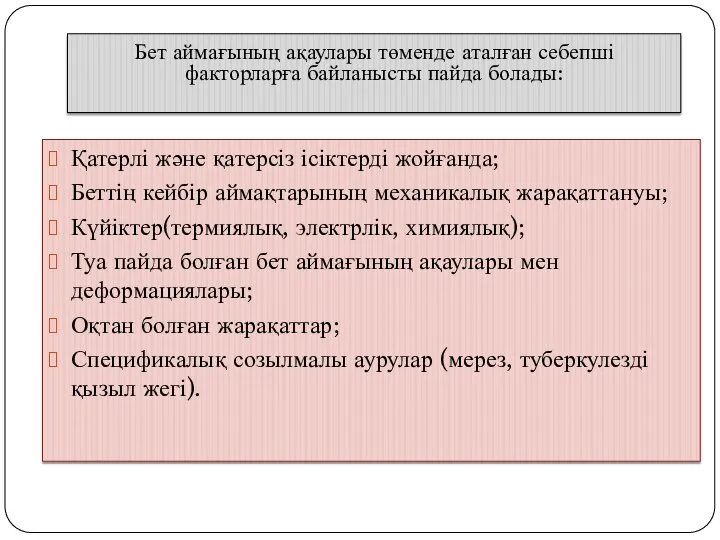 Бет аймағының ақаулары төменде аталған себепші факторларға байланысты пайда болады:

Қатерлі және қатерсіз ісіктерді жойғанда;
Беттің кейбір аймақтарының механикалық жарақаттануы;
Күйіктер(термиялық, электрлік, химиялық);
Туа пайда болған бет аймағының ақаулары мен деформациялары;
Оқтан болған жарақаттар;
Спецификалық созылмалы аурулар (мерез, туберкулезді қызыл жегі).